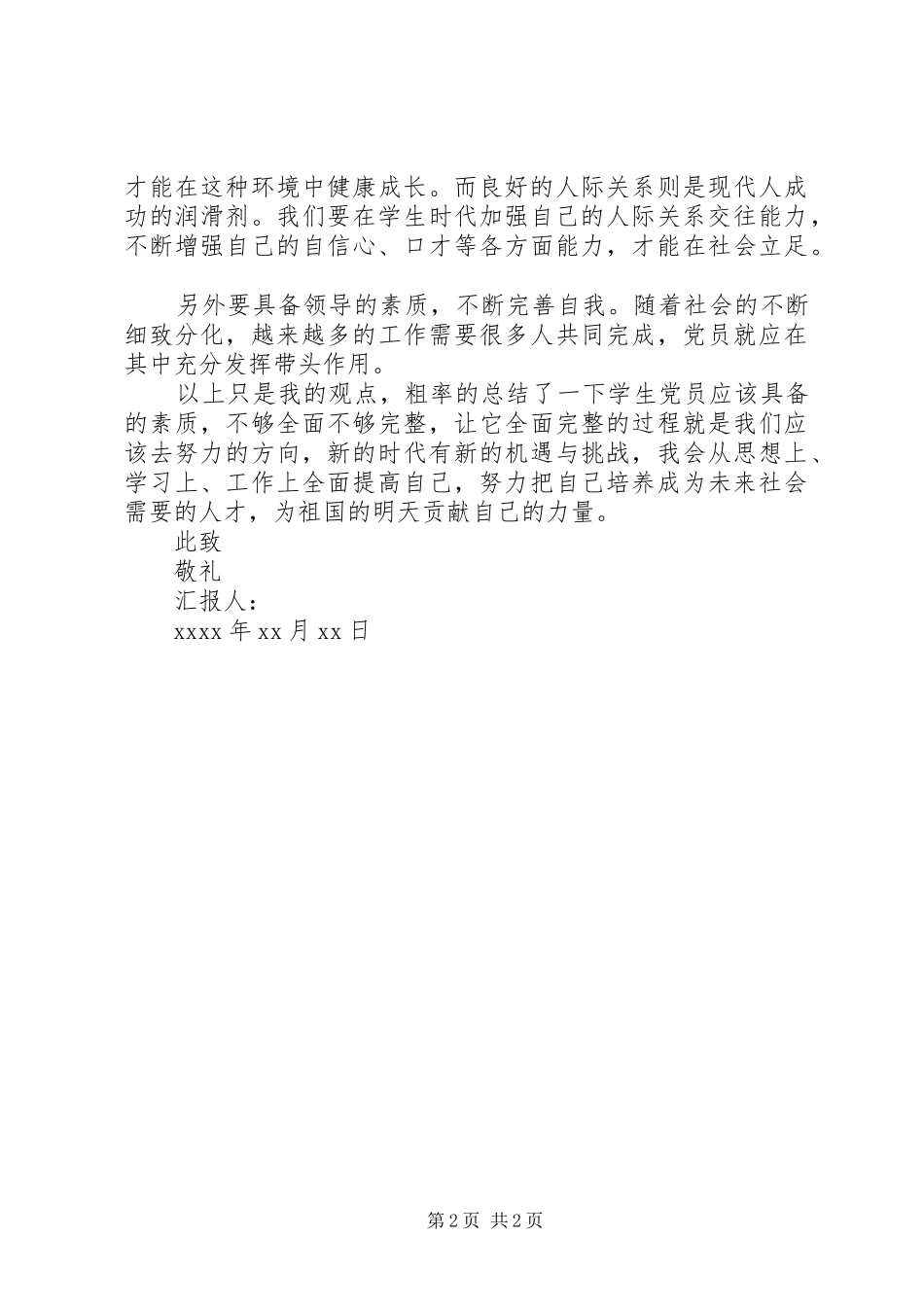 才能在这种环境中健康成长。而良好的人际关系则是现代人成功的润滑剂。我们要在学生时代加强自己的人际关系交往能力，不断增强自己的自信心、口才等各方面能力，才能在社会立足。

另外要具备领导的素质，不断完善自我。随着社会的不断细致分化，越来越多的工作需要很多人共同完成，党员就应在其中充分发挥带头作用。

以上只是我的观点，粗率的总结了一下学生党员应该具备的素质，不够全面不够完整，让它全面完整的过程就是我们应该去努力的方向，新的时代有新的机遇与挑战，我会从思想上、学习上、工作上全面提高自己，努力把自己培养成为未来社会需要的人才，为祖国的明天贡献自己的力量。

此致

敬礼

汇报人：

xxxx 年 xx 月 xx 日

第 2 页 共 2 页